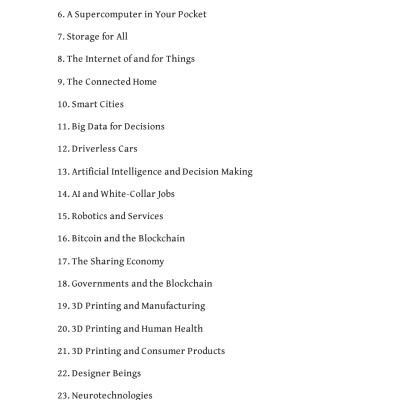 6. A Supercomputer in Your Pocket

7. Storage for All

8. The Internet of and for Things

9. The Connected Home

10. Smart Cities

11. Big Data for Decisions

12. Driverless Cars

13. Artificial Intelligence and Decision Making

14. AI and White-Collar Jobs

15. Robotics and Services

16. Bitcoin and the Blockchain

17. The Sharing Economy

18. Governments and the Blockchain

19. 3D Printing and Manufacturing

20. 3D Printing and Human Health

21. 3D Printing and Consumer Products

22. Designer Beings

23. Neurotechnologies